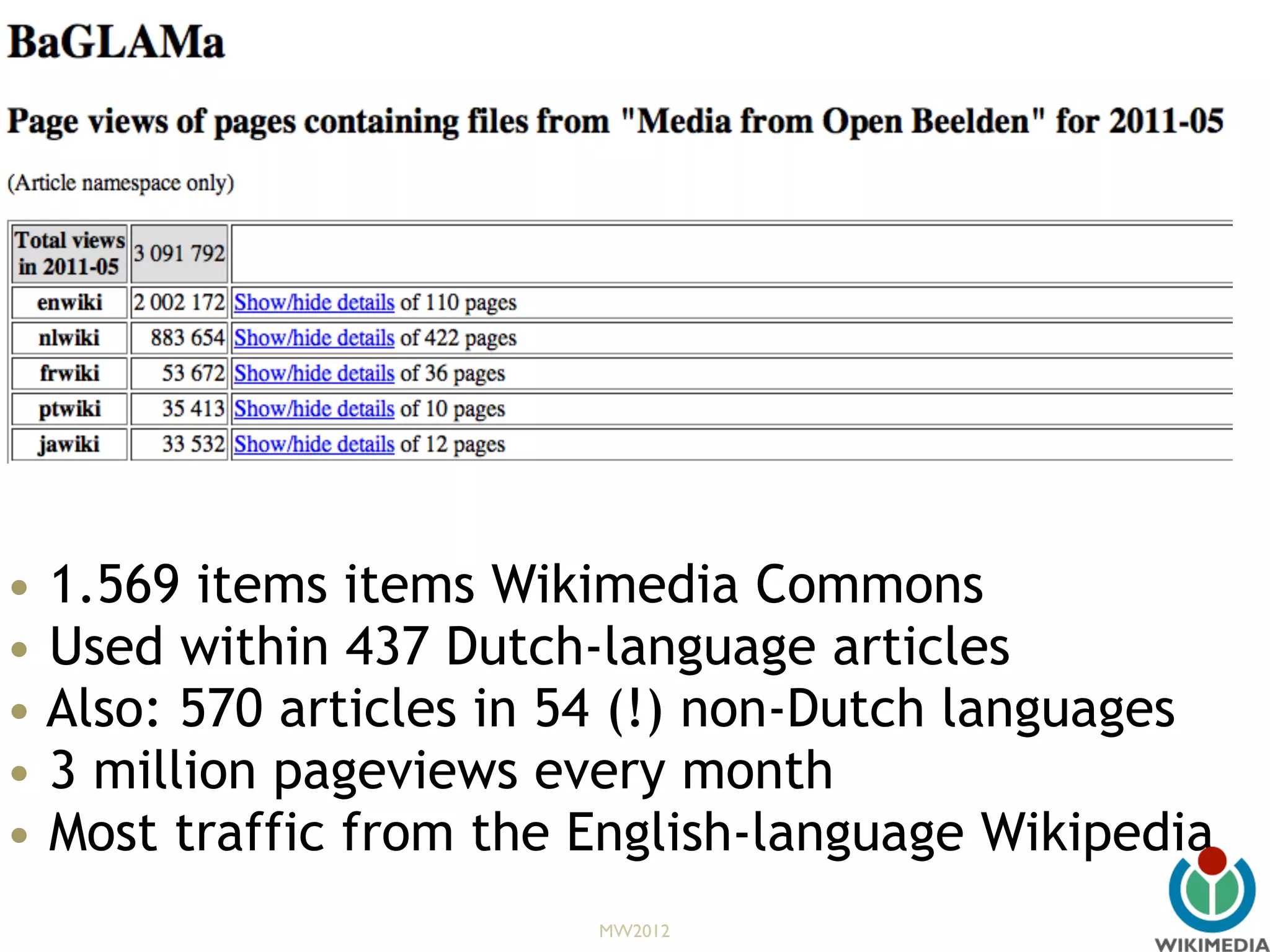 BaGLAMa

Page views of pages containing files from "Media from Open Beelden" for 2011-05

(Article namespace only)

| Total views in 2011-05 | 3 091 792 | |
|---|---|---|
| enwiki | 2 002 172 | Show/hide details of 110 pages |
| nlwiki | 883 654 | Show/hide details of 422 pages |
| frwiki | 53 672 | Show/hide details of 36 pages |
| ptwiki | 35 413 | Show/hide details of 10 pages |
| jawiki | 33 532 | Show/hide details of 12 pages |

• 1.569 items items Wikimedia Commons
• Used within 437 Dutch-language articles
• Also: 570 articles in 54 (!) non-Dutch languages
• 3 million pageviews every month
• Most traffic from the English-language Wikipedia

MW2012

WIKIMEDIA